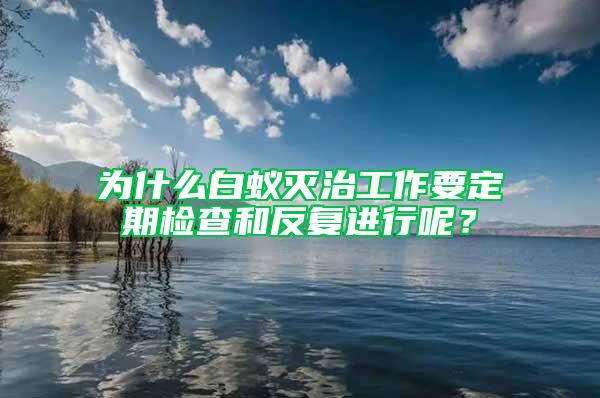 为什么白蚁灭治工作要定期检查和反复进行呢？